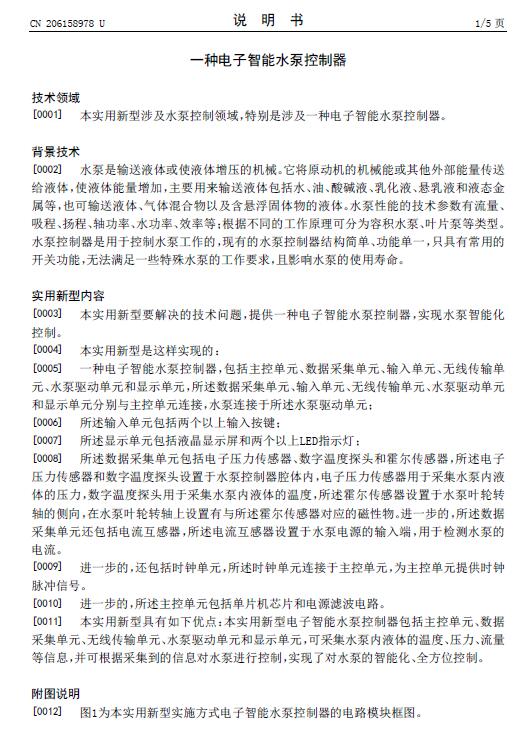 CN 206158978 U　　　　说 明 书　　　　1/5 页

一种电子智能水泵控制器

技术领域

[0001]　本实用新型涉及水泵控制领域,特别是涉及一种电子智能水泵控制器。

背景技术

[0002]　水泵是输送液体或使液体增压的机械。它将原动机的机械能或其他外部能量传送给液体,使液体能量增加,主要用来输送液体包括水、油、酸碱液、乳化液、悬乳液和液态金属等,也可输送液体、气体混合物以及含悬浮固体物的液体。水泵性能的技术参数有流量、吸程、扬程、轴功率、水功率、效率等;根据不同的工作原理可分为容积水泵、叶片泵等类型。水泵控制器是用于控制水泵工作的,现有的水泵控制器结构简单、功能单一,只具有常用的开关功能,无法满足一些特殊水泵的工作要求,且影响水泵的使用寿命。

实用新型内容

[0003]　本实用新型要解决的技术问题,提供一种电子智能水泵控制器,实现水泵智能化控制。

[0004]　本实用新型是这样实现的:

[0005]　一种电子智能水泵控制器,包括主控单元、数据采集单元、输入单元、无线传输单元、水泵驱动单元和显示单元,所述数据采集单元、输入单元、无线传输单元、水泵驱动单元和显示单元分别与主控单元连接,水泵连接于所述水泵驱动单元;

[0006]　所述输入单元包括两个以上输入按键;

[0007]　所述显示单元包括液晶显示屏和两个以上LED指示灯;

[0008]　所述数据采集单元包括电子压力传感器、数字温度探头和霍尔传感器,所述电子压力传感器和数字温度探头设置于水泵控制器腔体内,电子压力传感器用于采集水泵内液体的压力,数字温度探头用于采集水泵内液体的温度,所述霍尔传感器设置于水泵叶轮转轴的侧向,在水泵叶轮转轴上设置有与所述霍尔传感器对应的磁性物。进一步的,所述数据采集单元还包括电流互感器,所述电流互感器设置于水泵电源的输入端,用于检测水泵的电流。

[0009]　进一步的,还包括时钟单元,所述时钟单元连接于主控单元,为主控单元提供时钟脉冲信号。

[0010]　进一步的,所述主控单元包括单片机芯片和电源滤波电路。

[0011]　本实用新型具有如下优点:本实用新型电子智能水泵控制器包括主控单元、数据采集单元、无线传输单元、水泵驱动单元和显示单元,可采集水泵内液体的温度、压力、流量等信息,并可根据采集到的信息对水泵进行控制,实现了对水泵的智能化、全方位控制。

附图说明

[0012]　图1为本实用新型实施方式电子智能水泵控制器的电路模块框图。